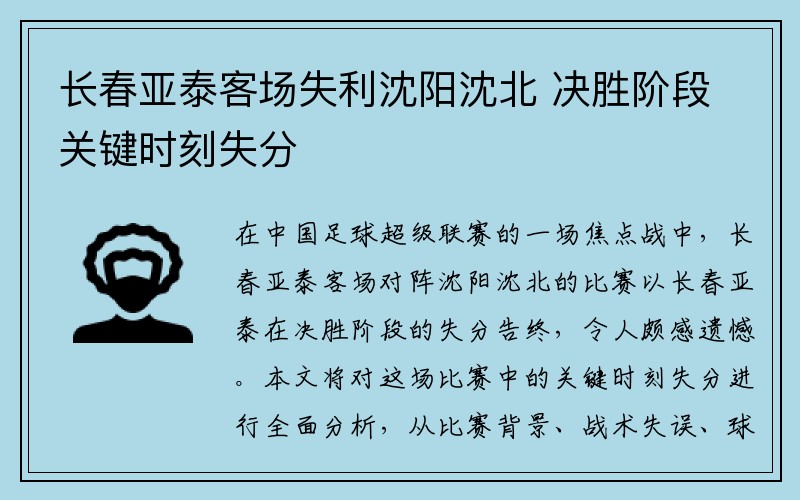 长春亚泰客场失利沈阳沈北 决胜阶段关键时刻失分

在中国足球超级联赛的一场焦点战中，长春亚泰客场对阵沈阳沈北的比赛以长春亚泰在决胜阶段的失分告终，令人颇感遗憾。本文将对这场比赛中的关键时刻失分进行全面分析，从比赛背景、战术失误、球